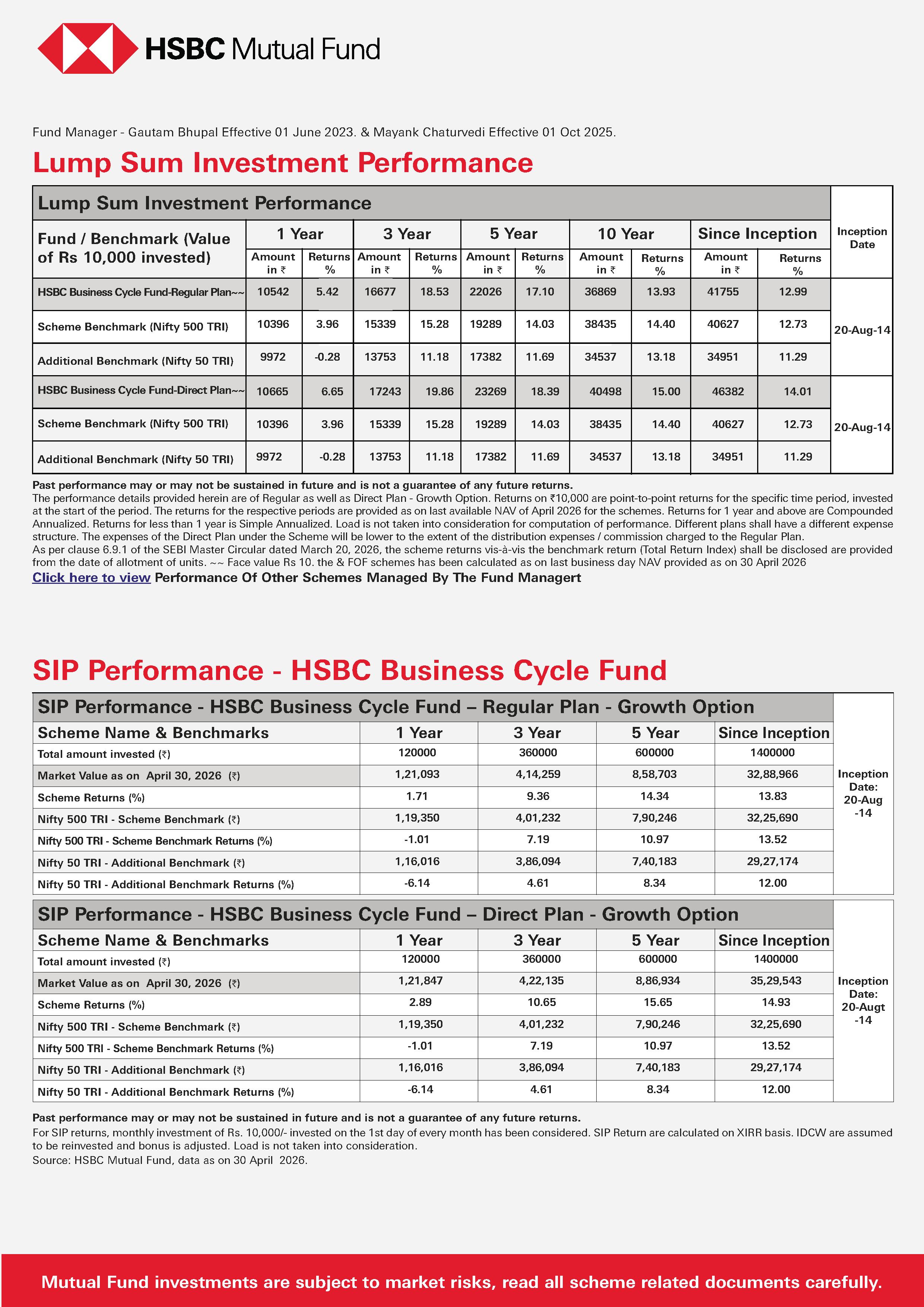 HSBC Mutual Fund

Fund Manager - Gautam Bhupal Effective 01 June 2023. & Mayank Chaturvedi Effective 01 Oct 2025.

Lump Sum Investment Performance

Lump Sum Investment Performance

| Fund / Benchmark (Value of Rs 10,000 invested) | 1 Year Amount in ₹ | 1 Year Returns % | 3 Year Amount in ₹ | 3 Year Returns % | 5 Year Amount in ₹ | 5 Year Returns % | 10 Year Amount in ₹ | 10 Year Returns % | Since Inception Amount in ₹ | Since Inception Returns % | Inception Date |
|---|---|---|---|---|---|---|---|---|---|---|---|
| HSBC Business Cycle Fund-Regular Plan~~ | 10542 | 5.42 | 16677 | 18.53 | 22026 | 17.10 | 36869 | 13.93 | 41755 | 12.99 | 20-Aug-14 |
| Scheme Benchmark (Nifty 500 TRI) | 10396 | 3.96 | 15339 | 15.28 | 19289 | 14.03 | 38435 | 14.40 | 40627 | 12.73 | |
| Additional Benchmark (Nifty 50 TRI) | 9972 | -0.28 | 13753 | 11.18 | 17382 | 11.69 | 34537 | 13.18 | 34951 | 11.29 | |
| HSBC Business Cycle Fund-Direct Plan~~ | 10665 | 6.65 | 17243 | 19.86 | 23269 | 18.39 | 40498 | 15.00 | 46382 | 14.01 | 20-Aug-14 |
| Scheme Benchmark (Nifty 500 TRI) | 10396 | 3.96 | 15339 | 15.28 | 19289 | 14.03 | 38435 | 14.40 | 40627 | 12.73 | |
| Additional Benchmark (Nifty 50 TRI) | 9972 | -0.28 | 13753 | 11.18 | 17382 | 11.69 | 34537 | 13.18 | 34951 | 11.29 | |

Past performance may or may not be sustained in future and is not a guarantee of any future returns.
The performance details provided herein are of Regular as well as Direct Plan - Growth Option. Returns on ₹10,000 are point-to-point returns for the specific time period, invested at the start of the period. The returns for the respective periods are provided as on last available NAV of April 2026 for the schemes. Returns for 1 year and above are Compounded Annualized. Returns for less than 1 year is Simple Annualized. Load is not taken into consideration for computation of performance. Different plans shall have a different expense structure. The expenses of the Direct Plan under the Scheme will be lower to the extent of the distribution expenses / commission charged to the Regular Plan.
As per clause 6.9.1 of the SEBI Master Circular dated March 20, 2026, the scheme returns vis-à-vis the benchmark return (Total Return Index) shall be disclosed are provided from the date of allotment of units. ~~ Face value Rs 10. the & FOF schemes has been calculated as on last business day NAV provided as on 30 April 2026
Click here to view Performance Of Other Schemes Managed By The Fund Managert

SIP Performance - HSBC Business Cycle Fund

SIP Performance - HSBC Business Cycle Fund – Regular Plan - Growth Option

| Scheme Name & Benchmarks | 1 Year | 3 Year | 5 Year | Since Inception | |
|---|---|---|---|---|---|
| Total amount invested (₹) | 120000 | 360000 | 600000 | 1400000 | Inception Date: 20-Aug -14 |
| Market Value as on April 30, 2026 (₹) | 1,21,093 | 4,14,259 | 8,58,703 | 32,88,966 | |
| Scheme Returns (%) | 1.71 | 9.36 | 14.34 | 13.83 | |
| Nifty 500 TRI - Scheme Benchmark (₹) | 1,19,350 | 4,01,232 | 7,90,246 | 32,25,690 | |
| Nifty 500 TRI - Scheme Benchmark Returns (%) | -1.01 | 7.19 | 10.97 | 13.52 | |
| Nifty 50 TRI - Additional Benchmark (₹) | 1,16,016 | 3,86,094 | 7,40,183 | 29,27,174 | |
| Nifty 50 TRI - Additional Benchmark Returns (%) | -6.14 | 4.61 | 8.34 | 12.00 | |

SIP Performance - HSBC Business Cycle Fund – Direct Plan - Growth Option

| Scheme Name & Benchmarks | 1 Year | 3 Year | 5 Year | Since Inception | |
|---|---|---|---|---|---|
| Total amount invested (₹) | 120000 | 360000 | 600000 | 1400000 | Inception Date: 20-Augt -14 |
| Market Value as on April 30, 2026 (₹) | 1,21,847 | 4,22,135 | 8,86,934 | 35,29,543 | |
| Scheme Returns (%) | 2.89 | 10.65 | 15.65 | 14.93 | |
| Nifty 500 TRI - Scheme Benchmark (₹) | 1,19,350 | 4,01,232 | 7,90,246 | 32,25,690 | |
| Nifty 500 TRI - Scheme Benchmark Returns (%) | -1.01 | 7.19 | 10.97 | 13.52 | |
| Nifty 50 TRI - Additional Benchmark (₹) | 1,16,016 | 3,86,094 | 7,40,183 | 29,27,174 | |
| Nifty 50 TRI - Additional Benchmark Returns (%) | -6.14 | 4.61 | 8.34 | 12.00 | |

Past performance may or may not be sustained in future and is not a guarantee of any future returns.
For SIP returns, monthly investment of Rs. 10,000/- invested on the 1st day of every month has been considered. SIP Return are calculated on XIRR basis. IDCW are assumed to be reinvested and bonus is adjusted. Load is not taken into consideration.
Source: HSBC Mutual Fund, data as on 30 April 2026.

Mutual Fund investments are subject to market risks, read all scheme related documents carefully.